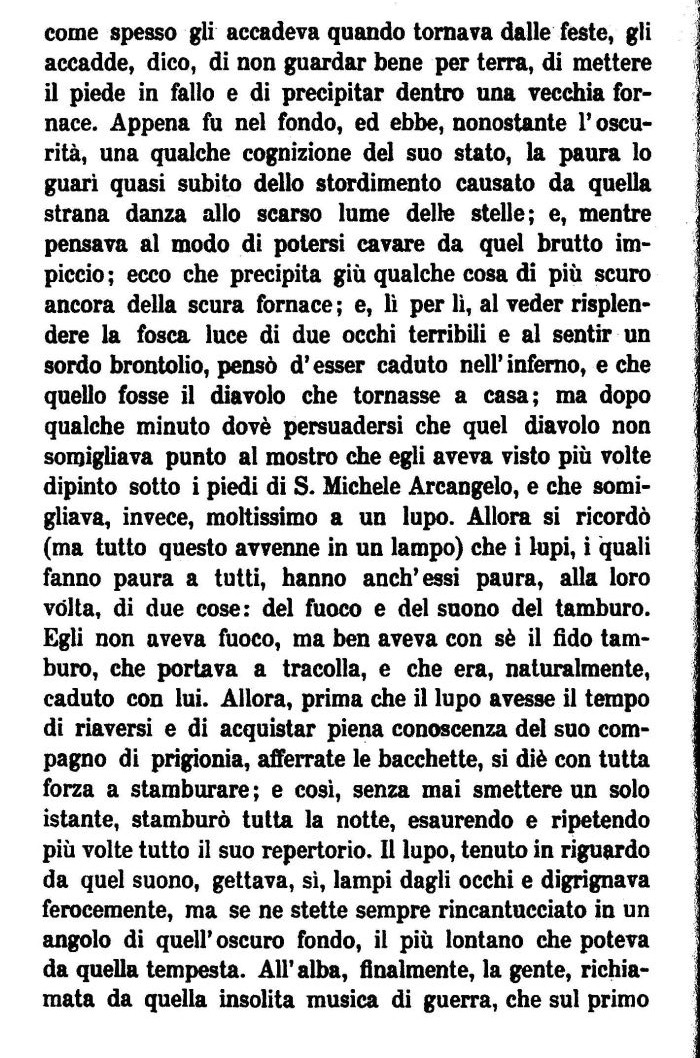 come spesso gli accadeva quando tornava dalle feste, gli accadde, dico, di non guardar bene per terra, di mettere il piede in fallo e di precipitar dentro una vecchia fornace. Appena fu nel fondo, ed ebbe, nonostante l'oscurità, una qualche cognizione del suo stato, la paura lo guarì quasi subito dello stordimento causato da quella strana danza allo scarso lume delle stelle; e, mentre pensava al modo di potersi cavare da quel brutto impiccio; ecco che precipita giù qualche cosa di più scuro ancora della scura fornace; e, lì per lì, al veder risplendere la fosca luce di due occhi terribili e al sentir un sordo brontolio, pensò d'esser caduto nell'inferno, e che quello fosse il diavolo che tornasse a casa; ma dopo qualche minuto dovè persuadersi che quel diavolo non somigliava punto al mostro che egli aveva visto più volte dipinto sotto i piedi di S. Michele Arcangelo, e che somigliava, invece, moltissimo a un lupo. Allora si ricordò (ma tutto questo avvenne in un lampo) che i lupi, i quali fanno paura a tutti, hanno anch'essi paura, alla loro volta, di due cose: del fuoco e del suono del tamburo. Egli non aveva fuoco, ma ben aveva con sè il fido tamburo, che portava a tracolla, e che era, naturalmente, caduto con lui. Allora, prima che il lupo avesse il tempo di riaversi e di acquistar piena conoscenza del suo compagno di prigionia, afferrate le bacchette, si diè con tutta forza a stamburare; e così, senza mai smettere un solo istante, stamburò tutta la notte, esaurendo e ripetendo più volte tutto il suo repertorio. Il lupo, tenuto in riguardo da quel suono, gettava, sì, lampi dagli occhi e digrignava ferocemente, ma se ne stette sempre rincantucciato in un angolo di quell'oscuro fondo, il più lontano che poteva da quella tempesta. All'alba, finalmente, la gente, richiamata da quella insolita musica di guerra, che sul primo